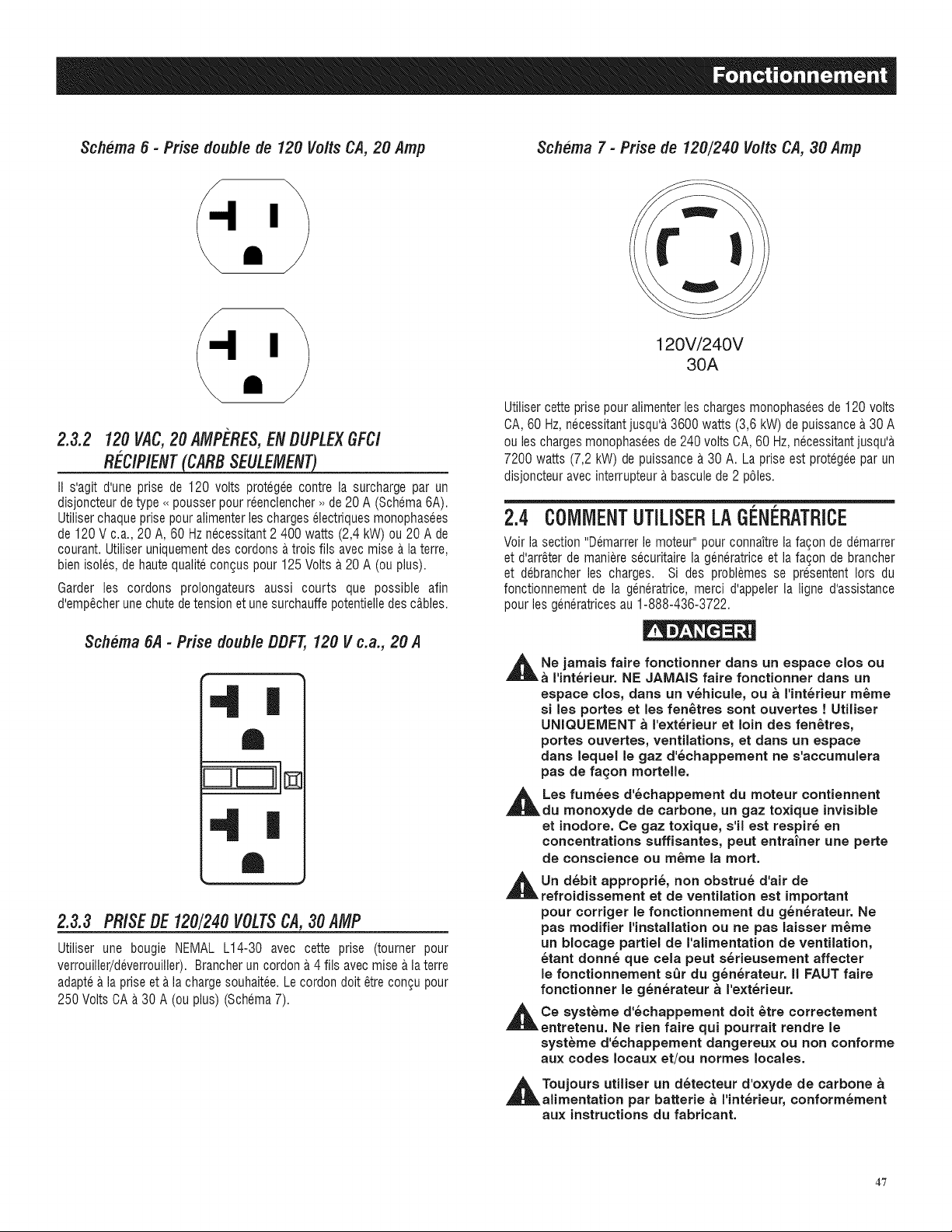 Fonctionnement

Schéma 6 - Prise double de 120 Volts CA, 20 Amp

2.3.2 120 VAC, 20 AMPÈRES, EN DUPLEX GFCI RÉCIPIENT (CARB SEULEMENT)

Il s'agit d'une prise de 120 volts protégée contre la surcharge par un disjoncteur de type « pousser pour réenclencher » de 20 A (Schéma 6A). Utiliser chaque prise pour alimenter les charges électriques monophasées de 120 V c.a., 20 A, 60 Hz nécessitant 2 400 watts (2,4 kW) ou 20 A de courant. Utiliser uniquement des cordons à trois fils avec mise à la terre, bien isolés, de haute qualité conçus pour 125 Volts à 20 A (ou plus).

Garder les cordons prolongateurs aussi courts que possible afin d'empêcher une chute de tension et une surchauffe potentielle des câbles.

Schéma 6A - Prise double DDFT, 120 V c.a., 20 A

2.3.3 PRISE DE 120/240 VOLTS CA, 30 AMP

Utiliser une bougie NEMAL L14-30 avec cette prise (tourner pour verrouiller/déverrouiller). Brancher un cordon à 4 fils avec mise à la terre adapté à la prise et à la charge souhaitée. Le cordon doit être conçu pour 250 Volts CA à 30 A (ou plus) (Schéma 7).

Schéma 7 - Prise de 120/240 Volts CA, 30 Amp

120V/240V
30A

Utiliser cette prise pour alimenter les charges monophasées de 120 volts CA, 60 Hz, nécessitant jusqu'à 3600 watts (3,6 kW) de puissance à 30 A ou les charges monophasées de 240 volts CA, 60 Hz, nécessitant jusqu'à 7200 watts (7,2 kW) de puissance à 30 A. La prise est protégée par un disjoncteur avec interrupteur à bascule de 2 pôles.

2.4 COMMENT UTILISER LA GÉNÉRATRICE

Voir la section "Démarrer le moteur" pour connaître la façon de démarrer et d'arrêter de manière sécuritaire la génératrice et la façon de brancher et débrancher les charges. Si des problèmes se présentent lors du fonctionnement de la génératrice, merci d'appeler la ligne d'assistance pour les génératrices au 1-888-436-3722.

DANGER!

Ne jamais faire fonctionner dans un espace clos ou à l'intérieur. NE JAMAIS faire fonctionner dans un espace clos, dans un véhicule, ou à l'intérieur même si les portes et les fenêtres sont ouvertes ! Utiliser UNIQUEMENT à l'extérieur et loin des fenêtres, portes ouvertes, ventilations, et dans un espace dans lequel le gaz d'échappement ne s'accumulera pas de façon mortelle.

Les fumées d'échappement du moteur contiennent du monoxyde de carbone, un gaz toxique invisible et inodore. Ce gaz toxique, s'il est respiré en concentrations suffisantes, peut entraîner une perte de conscience ou même la mort.

Un débit approprié, non obstrué d'air de refroidissement et de ventilation est important pour corriger le fonctionnement du générateur. Ne pas modifier l'installation ou ne pas laisser même un blocage partiel de l'alimentation de ventilation, étant donné que cela peut sérieusement affecter le fonctionnement sûr du générateur. Il FAUT faire fonctionner le générateur à l'extérieur.

Ce système d'échappement doit être correctement entretenu. Ne rien faire qui pourrait rendre le système d'échappement dangereux ou non conforme aux codes locaux et/ou normes locales.

Toujours utiliser un détecteur d'oxyde de carbone à alimentation par batterie à l'intérieur, conformément aux instructions du fabricant.

47